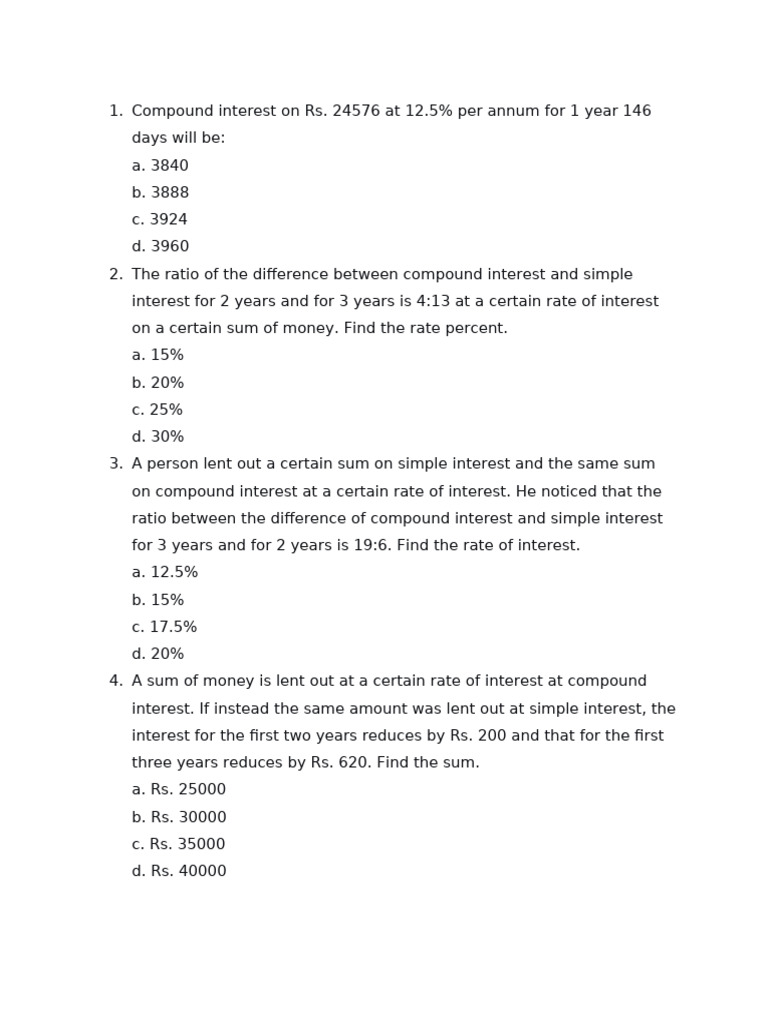 1. Compound interest on Rs. 24576 at 12.5% per annum for 1 year 146 days will be:
a. 3840
b. 3888
c. 3924
d. 3960

2. The ratio of the difference between compound interest and simple interest for 2 years and for 3 years is 4:13 at a certain rate of interest on a certain sum of money. Find the rate percent.
a. 15%
b. 20%
c. 25%
d. 30%

3. A person lent out a certain sum on simple interest and the same sum on compound interest at a certain rate of interest. He noticed that the ratio between the difference of compound interest and simple interest for 3 years and for 2 years is 19:6. Find the rate of interest.
a. 12.5%
b. 15%
c. 17.5%
d. 20%

4. A sum of money is lent out at a certain rate of interest at compound interest. If instead the same amount was lent out at simple interest, the interest for the first two years reduces by Rs. 200 and that for the first three years reduces by Rs. 620. Find the sum.
a. Rs. 25000
b. Rs. 30000
c. Rs. 35000
d. Rs. 40000